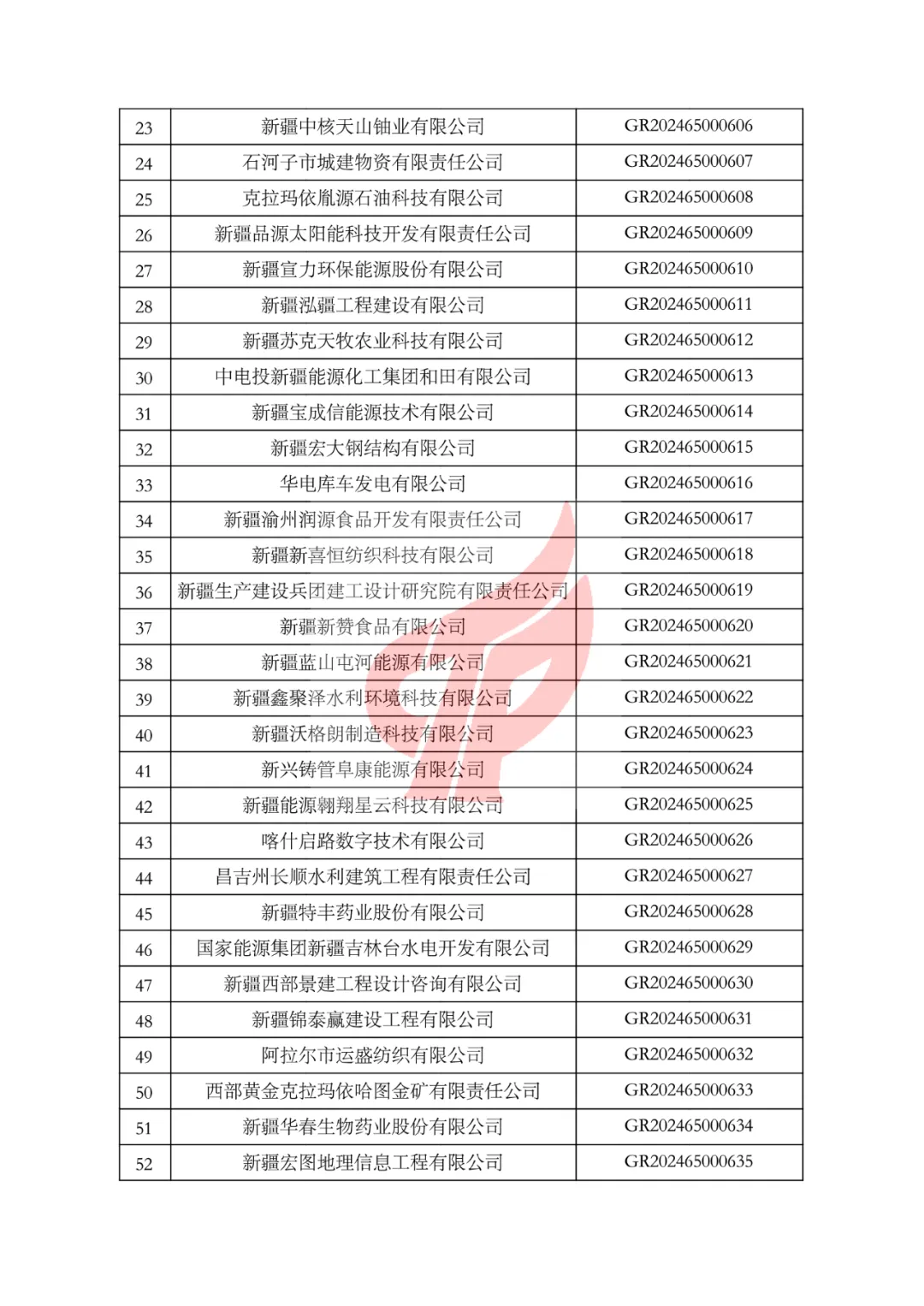 | 23 | 新疆中核天山铀业有限公司 | GR202465000606 |
|---|---|---|
| 24 | 石河子市城建物资有限责任公司 | GR202465000607 |
| 25 | 克拉玛依胤源石油科技有限公司 | GR202465000608 |
| 26 | 新疆品源太阳能科技开发有限责任公司 | GR202465000609 |
| 27 | 新疆宣力环保能源股份有限公司 | GR202465000610 |
| 28 | 新疆泓疆工程建设有限公司 | GR202465000611 |
| 29 | 新疆苏克天牧农业科技有限公司 | GR202465000612 |
| 30 | 中电投新疆能源化工集团和田有限公司 | GR202465000613 |
| 31 | 新疆宝成信能源技术有限公司 | GR202465000614 |
| 32 | 新疆宏大钢结构有限公司 | GR202465000615 |
| 33 | 华电库车发电有限公司 | GR202465000616 |
| 34 | 新疆渝州润源食品开发有限责任公司 | GR202465000617 |
| 35 | 新疆新喜恒纺织科技有限公司 | GR202465000618 |
| 36 | 新疆生产建设兵团建工设计研究院有限责任公司 | GR202465000619 |
| 37 | 新疆新赞食品有限公司 | GR202465000620 |
| 38 | 新疆蓝山屯河能源有限公司 | GR202465000621 |
| 39 | 新疆鑫聚泽水利环境科技有限公司 | GR202465000622 |
| 40 | 新疆沃格朗制造科技有限公司 | GR202465000623 |
| 41 | 新兴铸管阜康能源有限公司 | GR202465000624 |
| 42 | 新疆能源翱翔星云科技有限公司 | GR202465000625 |
| 43 | 喀什启路数字技术有限公司 | GR202465000626 |
| 44 | 昌吉州长顺水利建筑工程有限责任公司 | GR202465000627 |
| 45 | 新疆特丰药业股份有限公司 | GR202465000628 |
| 46 | 国家能源集团新疆吉林台水电开发有限公司 | GR202465000629 |
| 47 | 新疆西部景建工程设计咨询有限公司 | GR202465000630 |
| 48 | 新疆锦泰赢建设工程有限公司 | GR202465000631 |
| 49 | 阿拉尔市运盛纺织有限公司 | GR202465000632 |
| 50 | 西部黄金克拉玛依哈图金矿有限责任公司 | GR202465000633 |
| 51 | 新疆华春生物药业股份有限公司 | GR202465000634 |
| 52 | 新疆宏图地理信息工程有限公司 | GR202465000635 |